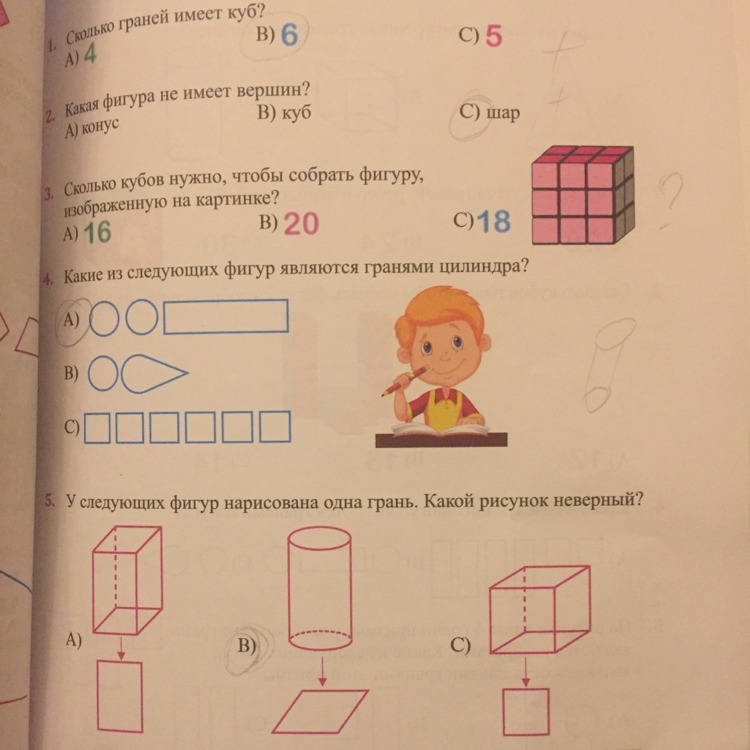 1. Сколько граней имеет куб?
A) 4
B) 6
C) 5

2. Какая фигура не имеет вершин?
A) конус
B) куб
C) шар

3. Сколько кубов нужно, чтобы собрать фигуру, изображенную на картинке?
A) 16
B) 20
C) 18

4. Какие из следующих фигур являются гранями цилиндра?
A)
B)
C)

5. У следующих фигур нарисована одна грань. Какой рисунок неверный?
A)
B)
C)